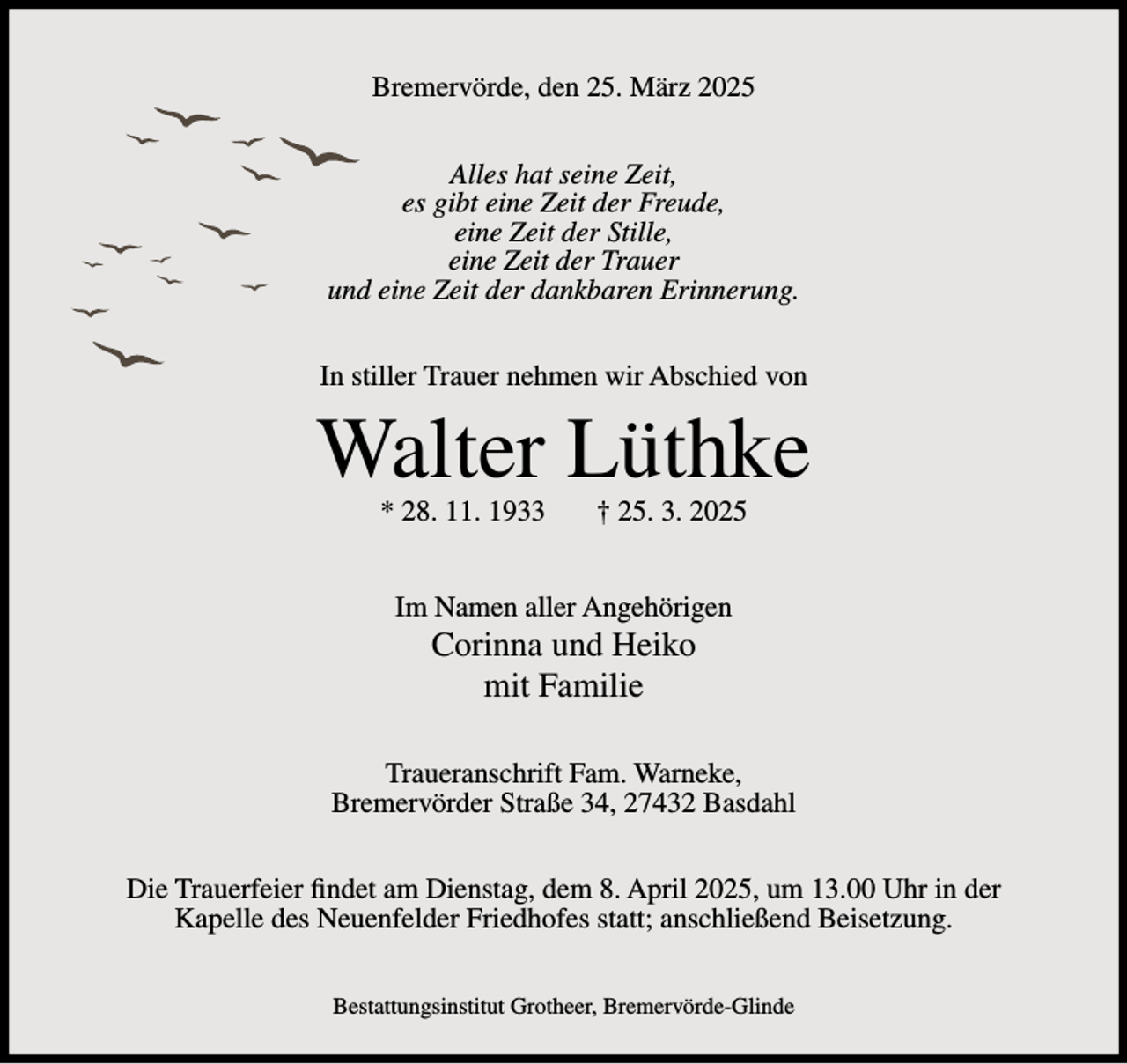 Bremervörde, den 25. März 2025

Alles hat seine Zeit,
es gibt eine Zeit der Freude,
eine Zeit der Stille,
eine Zeit der Trauer
und eine Zeit der dankbaren Erinnerung.

In stiller Trauer nehmen wir Abschied von

Walter Lüthke

* 28. 11. 1933 † 25. 3. 2025

Im Namen aller Angehörigen
Corinna und Heiko
mit Familie

Traueranschrift Fam. Warneke,
Bremervörder Straße 34, 27432 Basdahl

Die Trauerfeier findet am Dienstag, dem 8. April 2025, um 13.00 Uhr in der Kapelle des Neuenfelder Friedhofes statt; anschließend Beisetzung.

Bestattungsinstitut Grotheer, Bremervörde-Glinde